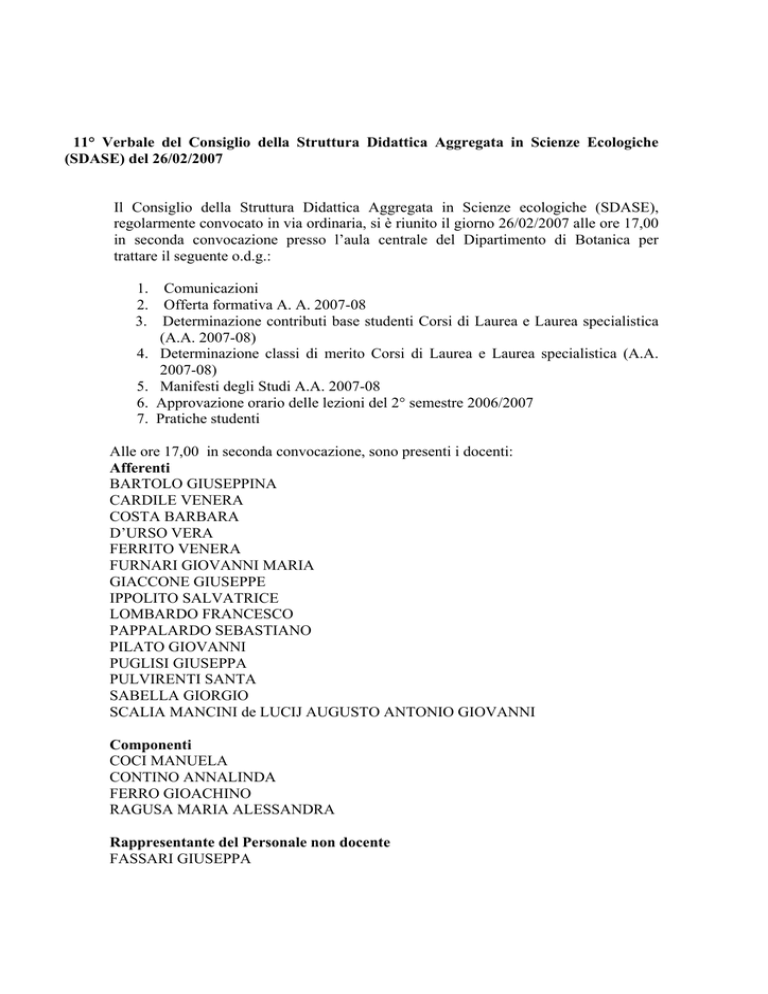 11° Verbale del Consiglio della Struttura Didattica Aggregata in Scienze Ecologiche (SDASE) del 26/02/2007

Il Consiglio della Struttura Didattica Aggregata in Scienze ecologiche (SDASE), regolarmente convocato in via ordinaria, si è riunito il giorno 26/02/2007 alle ore 17,00 in seconda convocazione presso l'aula centrale del Dipartimento di Botanica per trattare il seguente o.d.g.:

1. Comunicazioni
2. Offerta formativa A. A. 2007-08
3. Determinazione contributi base studenti Corsi di Laurea e Laurea specialistica (A.A. 2007-08)
4. Determinazione classi di merito Corsi di Laurea e Laurea specialistica (A.A. 2007-08)
5. Manifesti degli Studi A.A. 2007-08
6. Approvazione orario delle lezioni del 2° semestre 2006/2007
7. Pratiche studenti

Alle ore 17,00 in seconda convocazione, sono presenti i docenti:
Afferenti
BARTOLO GIUSEPPINA
CARDILE VENERA
COSTA BARBARA
D'URSO VERA
FERRITO VENERA
FURNARI GIOVANNI MARIA
GIACCONE GIUSEPPE
IPPOLITO SALVATRICE
LOMBARDO FRANCESCO
PAPPALARDO SEBASTIANO
PILATO GIOVANNI
PUGLISI GIUSEPPA
PULVIRENTI SANTA
SABELLA GIORGIO
SCALIA MANCINI de LUCIJ AUGUSTO ANTONIO GIOVANNI

Componenti
COCI MANUELA
CONTINO ANNALINDA
FERRO GIOACHINO
RAGUSA MARIA ALESSANDRA

Rappresentante del Personale non docente
FASSARI GIUSEPPA